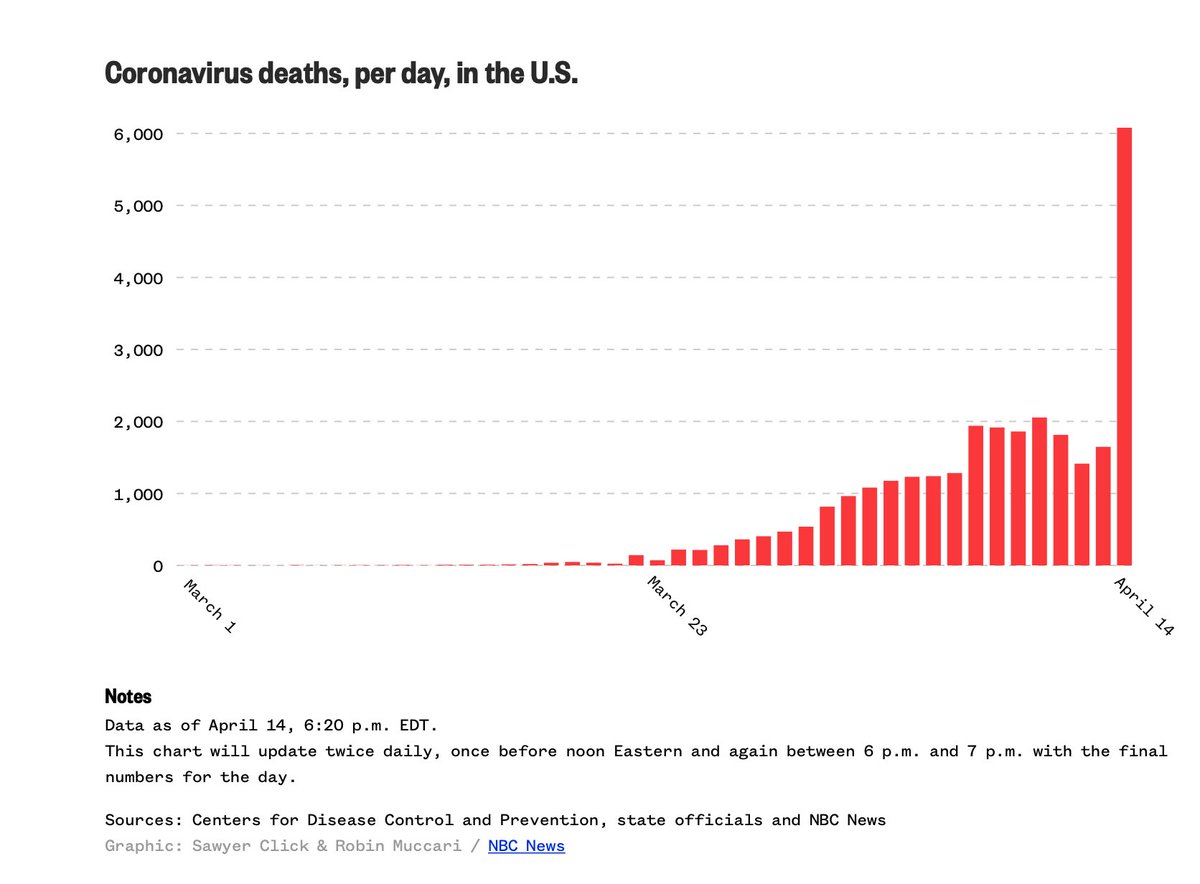 Coronavirus deaths, per day, in the U.S.

6,000
5,000
4,000
3,000
2,000
1,000
0

March 1
March 23
April 14

Notes
Data as of April 14, 6:20 p.m. EDT.
This chart will update twice daily, once before noon Eastern and again between 6 p.m. and 7 p.m. with the final numbers for the day.

Sources: Centers for Disease Control and Prevention, state officials and NBC News
Graphic: Sawyer Click & Robin Muccari / NBC News